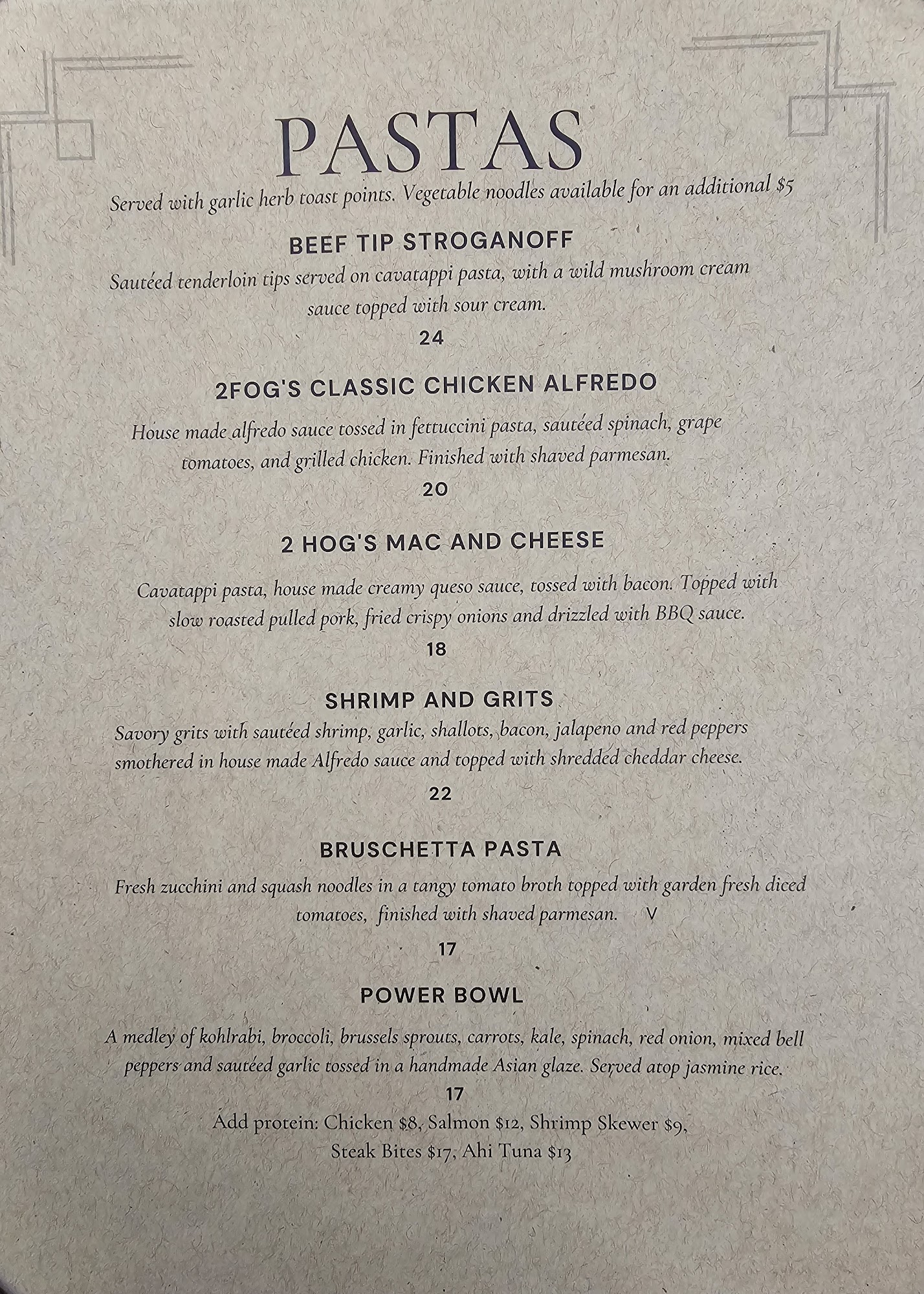 PASTAS

Served with garlic herb toast points. Vegetable noodles available for an additional $5

BEEF TIP STROGANOFF

Sautéed tenderloin tips served on cavatappi pasta, with a wild mushroom cream sauce topped with sour cream.

24

2FOG'S CLASSIC CHICKEN ALFREDO

House made alfredo sauce tossed in fettuccini pasta, sautéed spinach, grape tomatoes, and grilled chicken. Finished with shaved parmesan.

20

2 HOG'S MAC AND CHEESE

Cavatappi pasta, house made creamy queso sauce, tossed with bacon. Topped with slow roasted pulled pork, fried crispy onions and drizzled with BBQ sauce.

18

SHRIMP AND GRITS

Savory grits with sautéed shrimp, garlic, shallots, bacon, jalapeno and red peppers smothered in house made Alfredo sauce and topped with shredded cheddar cheese.

22

BRUSCHETTA PASTA

Fresh zucchini and squash noodles in a tangy tomato broth topped with garden fresh diced tomatoes, finished with shaved parmesan. V

17

POWER BOWL

A medley of kohlrabi, broccoli, brussels sprouts, carrots, kale, spinach, red onion, mixed bell peppers and sautéed garlic tossed in a handmade Asian glaze. Served atop jasmine rice.

17

Add protein: Chicken $8, Salmon $12, Shrimp Skewer $9,
Steak Bites $17, Ahi Tuna $13